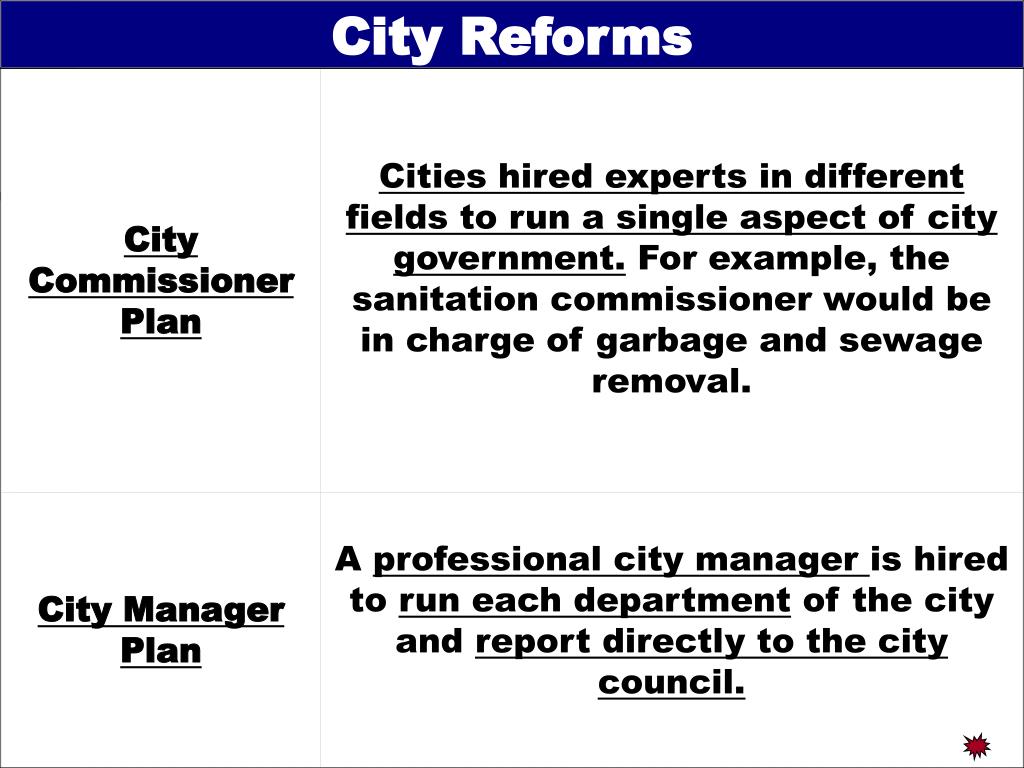 City Reforms

| | |
|---|---|
| City Commissioner Plan | Cities hired experts in different fields to run a single aspect of city government. For example, the sanitation commissioner would be in charge of garbage and sewage removal. |
| City Manager Plan | A professional city manager is hired to run each department of the city and report directly to the city council. |